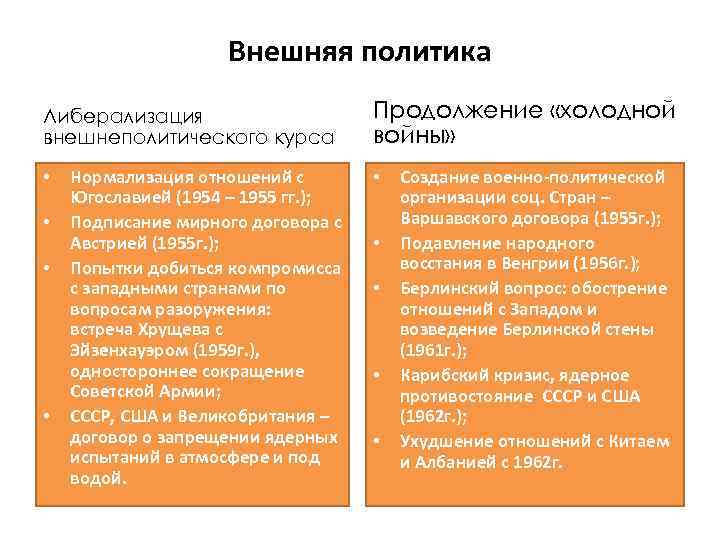 Внешняя политика

Либерализация внешнеполитического курса

• Нормализация отношений с Югославией (1954 – 1955 гг.);
• Подписание мирного договора с Австрией (1955г.);
• Попытки добиться компромисса с западными странами по вопросам разоружения: встреча Хрущева с Эйзенхауэром (1959г.), одностороннее сокращение Советской Армии;
• СССР, США и Великобритания – договор о запрещении ядерных испытаний в атмосфере и под водой.

Продолжение «холодной войны»

• Создание военно-политической организации соц. Стран – Варшавского договора (1955г.);
• Подавление народного восстания в Венгрии (1956г.);
• Берлинский вопрос: обострение отношений с Западом и возведение Берлинской стены (1961г.);
• Карибский кризис, ядерное противостояние СССР и США (1962г.);
• Ухудшение отношений с Китаем и Албанией с 1962г.